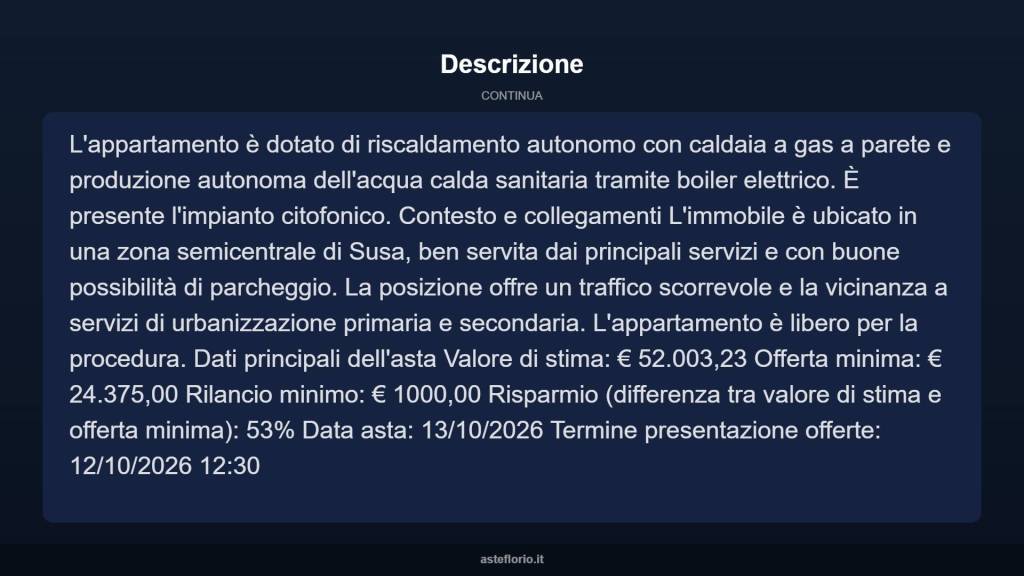 Descrizione

CONTINUA

L'appartamento è dotato di riscaldamento autonomo con caldaia a gas a parete e produzione autonoma dell'acqua calda sanitaria tramite boiler elettrico. È presente l'impianto citofonico. Contesto e collegamenti L'immobile è ubicato in una zona semicentrale di Susa, ben servita dai principali servizi e con buone possibilità di parcheggio. La posizione offre un traffico scorrevole e la vicinanza a servizi di urbanizzazione primaria e secondaria. L'appartamento è libero per la procedura. Dati principali dell'asta Valore di stima: € 52.003,23 Offerta minima: € 24.375,00 Rilancio minimo: € 1000,00 Risparmio (differenza tra valore di stima e offerta minima): 53% Data asta: 13/10/2026 Termine presentazione offerte: 12/10/2026 12:30

asteflorio.it